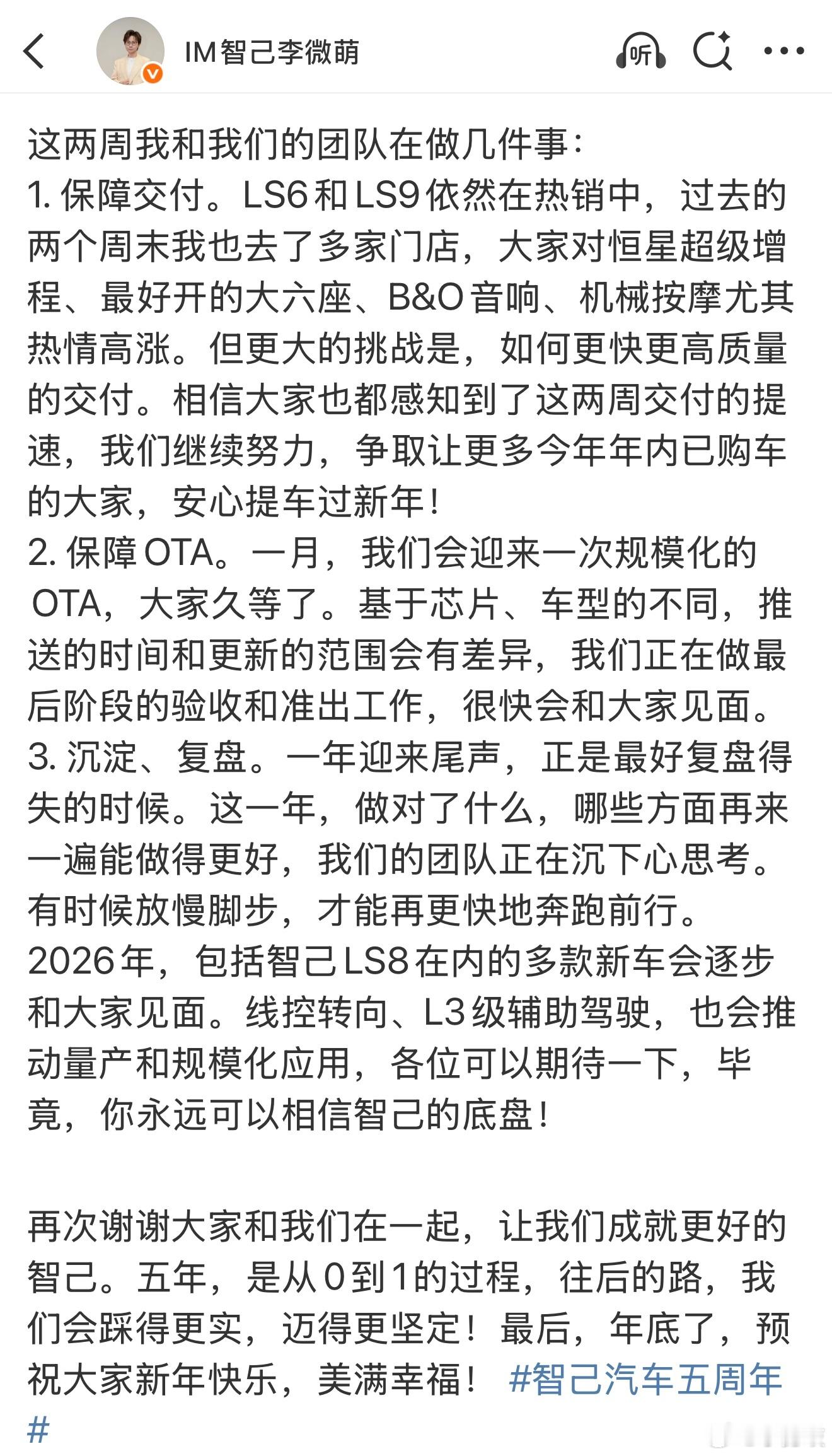 IM智己李微萌

听

这两周我和我们的团队在做几件事：
1. 保障交付。LS6和LS9依然在热销中，过去的两个周末我也去了多家门店，大家对恒星超级增程、最好开的大六座、B&O音响、机械按摩尤其热情高涨。但更大的挑战是，如何更快更高质量的交付。相信大家也都感知到了这两周交付的提速，我们继续努力，争取让更多今年年内已购车的大家，安心提车过新年！
2. 保障OTA。一月，我们会迎来一次规模化的OTA，大家久等了。基于芯片、车型的不同，推送的时间和更新的范围会有差异，我们正在做最后阶段的验收和准出工作，很快会和大家见面。
3. 沉淀、复盘。一年迎来尾声，正是最好复盘得失的时候。这一年，做对了什么，哪些方面再来一遍能做得更好，我们的团队正在沉下心思考。有时候放慢脚步，才能再更快地奔跑前行。
2026年，包括智己LS8在内的多款新车会逐步和大家见面。线控转向、L3级辅助驾驶，也会推动量产和规模化应用，各位可以期待一下，毕竟，你永远可以相信智己的底盘！

再次谢谢大家和我们在一起，让我们成就更好的智己。五年，是从0到1的过程，往后的路，我们会踩得更实，迈得更坚定！最后，年底了，预祝大家新年快乐，美满幸福！ #智己汽车五周年#